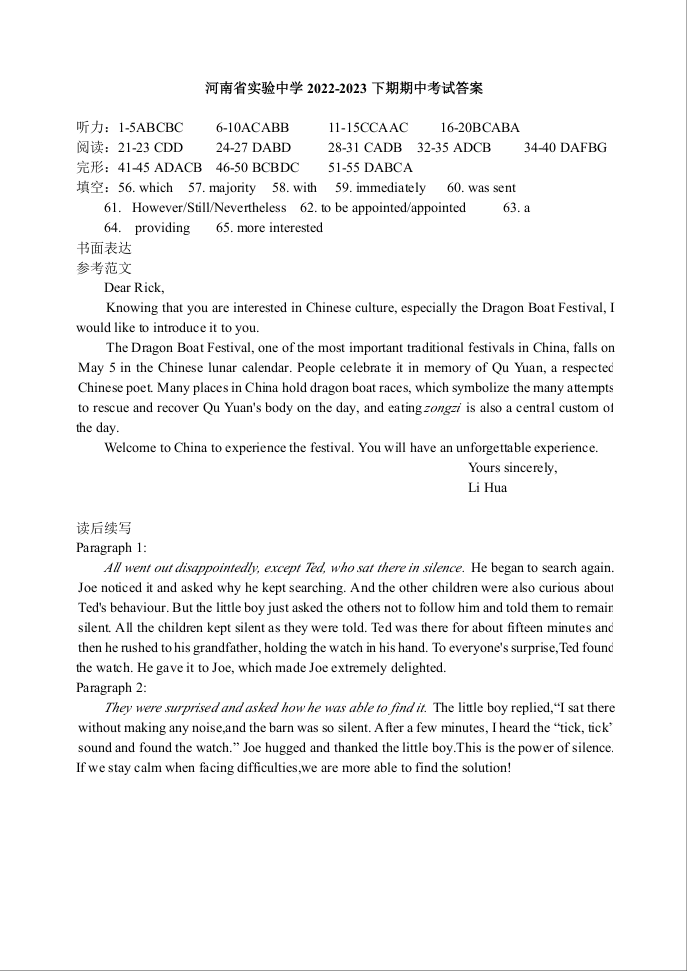 河南省实验中学 2022-2023 下期期中考试答案

听力：1-5ABCBC 6-10ACABB 11-15CCAAC 16-20BCABA
阅读：21-23 CDD 24-27 DABD 28-31 CADB 32-35 ADCB 34-40 DAFBG
完形：41-45 ADACB 46-50 BCBDC 51-55 DABCA
填空：56. which 57. majority 58. with 59. immediately 60. was sent
61. However/Still/Nevertheless 62. to be appointed/appointed 63. a
64. providing 65. more interested
书面表达
参考范文
Dear Rick,
Knowing that you are interested in Chinese culture, especially the Dragon Boat Festival, I would like to introduce it to you.
The Dragon Boat Festival, one of the most important traditional festivals in China, falls on May 5 in the Chinese lunar calendar. People celebrate it in memory of Qu Yuan, a respected Chinese poet. Many places in China hold dragon boat races, which symbolize the many attempts to rescue and recover Qu Yuan's body on the day, and eating zongzi is also a central custom of the day.
Welcome to China to experience the festival. You will have an unforgettable experience.
Yours sincerely,
Li Hua

读后续写
Paragraph 1:
All went out disappointedly, except Ted, who sat there in silence. He began to search again. Joe noticed it and asked why he kept searching. And the other children were also curious about Ted's behaviour. But the little boy just asked the others not to follow him and told them to remain silent. All the children kept silent as they were told. Ted was there for about fifteen minutes and then he rushed to his grandfather, holding the watch in his hand. To everyone's surprise,Ted found the watch. He gave it to Joe, which made Joe extremely delighted.
Paragraph 2:
They were surprised and asked how he was able to find it. The little boy replied,“I sat there without making any noise,and the barn was so silent. After a few minutes, I heard the “tick, tick” sound and found the watch.” Joe hugged and thanked the little boy.This is the power of silence. If we stay calm when facing difficulties,we are more able to find the solution!